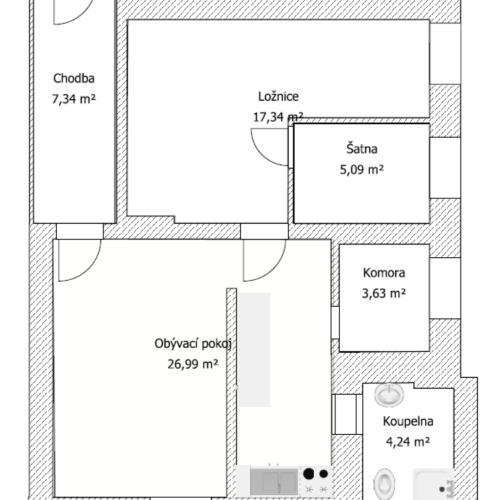 Chodba
7,34 m²

Ložnice
17,34 m²

Šatna
5,09 m²

Komora
3,63 m²

Obývací pokoj
26,99 m²

Koupelna
4,24 m²